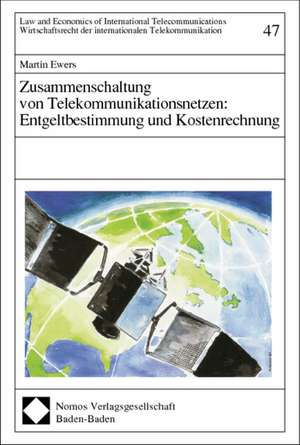 Law and Economics of International Telecommunications
Wirtschaftsrecht der internationalen Telekommunikation

47

Martin Ewers

Zusammenschaltung von Telekommunikationsnetzen: Entgeltbestimmung und Kostenrechnung

Nomos Verlagsgesellschaft
Baden-Baden